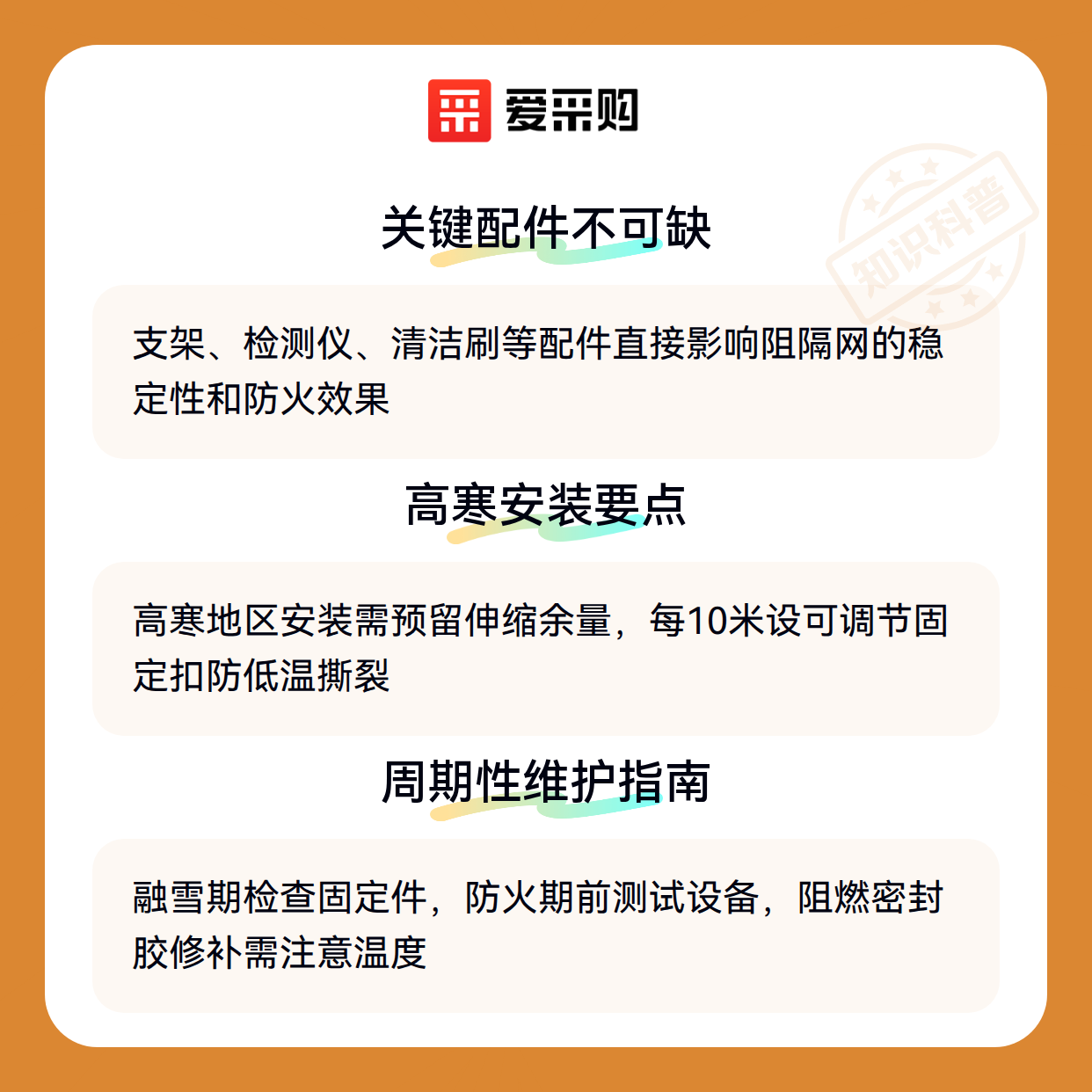 爱采购

关键配件不可缺

支架、检测仪、清洁刷等配件直接影响阻隔网的稳定性和防火效果

高寒安装要点

高寒地区安装需预留伸缩余量，每10米设可调节固定扣防低温撕裂

周期性维护指南

融雪期检查固定件，防火期前测试设备，阻燃密封胶修补需注意温度

知识科普